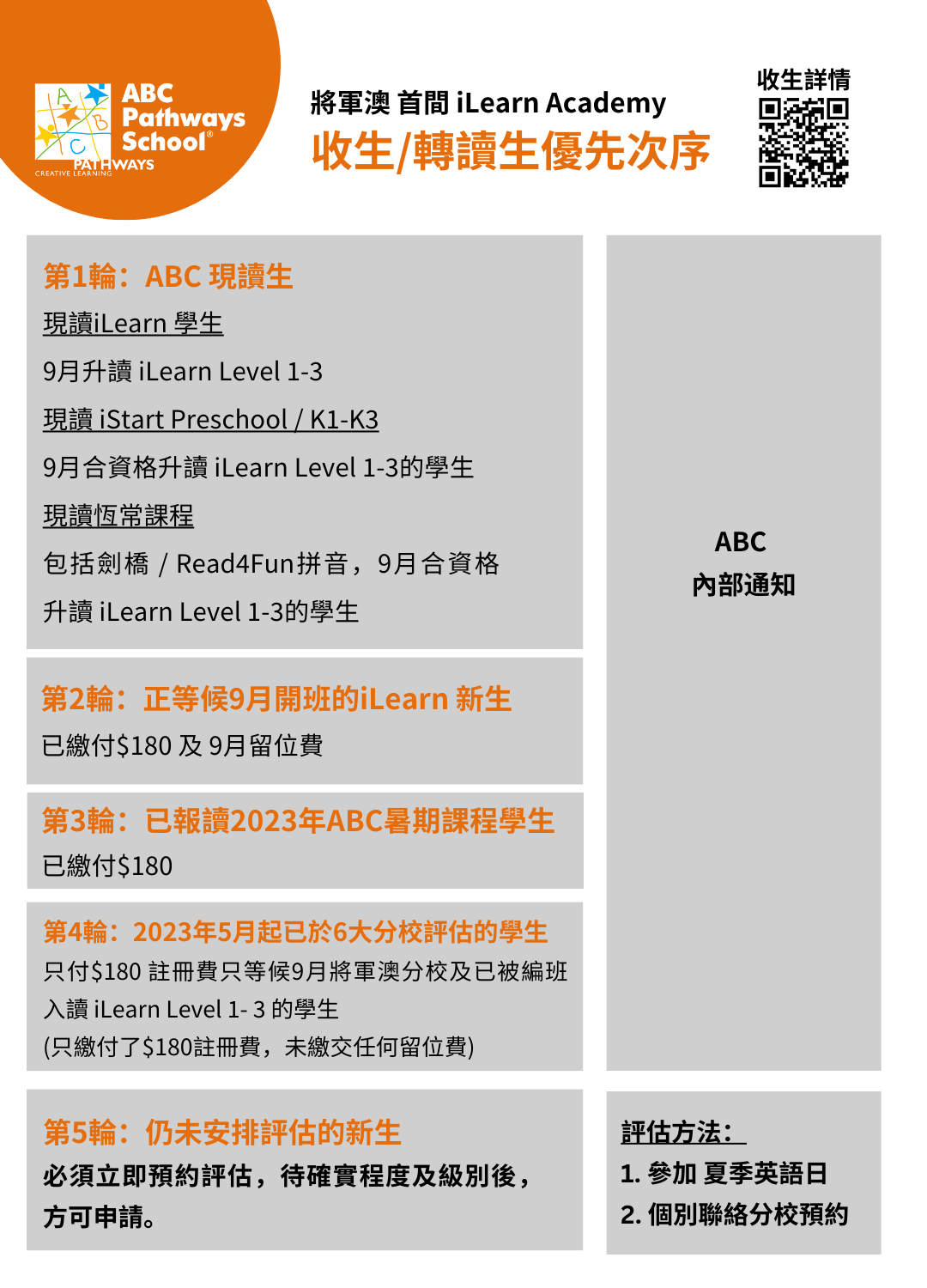 ABC Pathways School®
PATHWAYS
CREATIVE LEARNING

將軍澳 首間 iLearn Academy
收生/轉讀生優先次序

收生詳情

第1輪：ABC 現讀生
現讀iLearn 學生
9月升讀 iLearn Level 1-3
現讀 iStart Preschool / K1-K3
9月合資格升讀 iLearn Level 1-3的學生
現讀恆常課程
包括劍橋 / Read4Fun拼音，9月合資格升讀 iLearn Level 1-3的學生

第2輪：正等候9月開班的iLearn 新生
已繳付$180 及 9月留位費

第3輪：已報讀2023年ABC暑期課程學生
已繳付$180

第4輪：2023年5月起已於6大分校評估的學生
只付$180 註冊費只等候9月將軍澳分校及已被編班入讀 iLearn Level 1- 3 的學生
(只繳付了$180註冊費，未繳交任何留位費)

ABC
內部通知

第5輪：仍未安排評估的新生
必須立即預約評估，待確實程度及級別後，方可申請。

評估方法：
1. 參加 夏季英語日
2. 個別聯絡分校預約